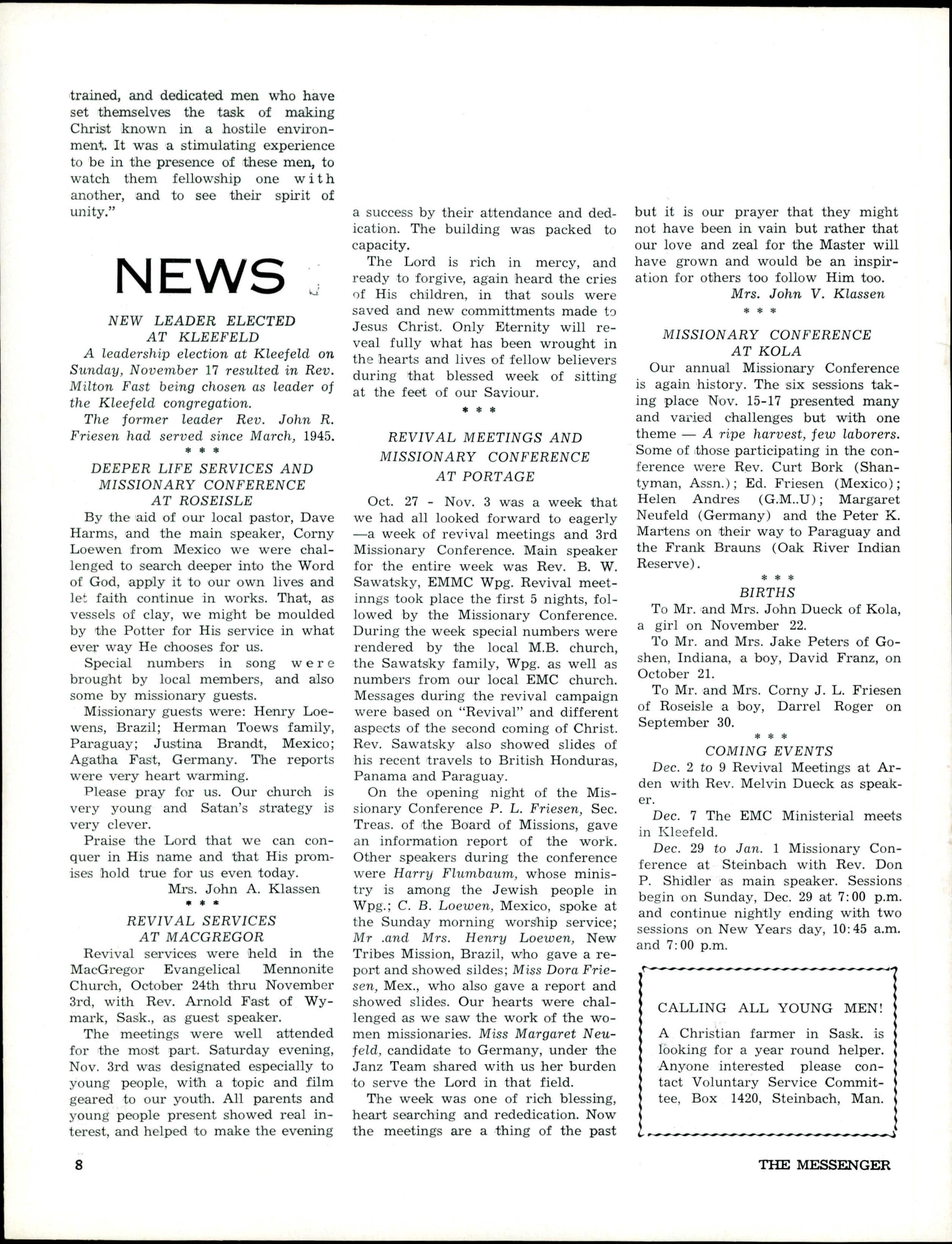 trained, and dedicated men who have set themselves the task of making Christ known in a hostile environment. It was a stimulating experience to be in the presence of these men, to watch them fellowship one with another, and to see their spirit of unity."

NEWS

NEW LEADER ELECTED AT KLEEFELD

A leadership election at Kleefeld on Sunday, November 17 resulted in Rev. Milton Fast being chosen as leader of the Kleefeld congregation.

The former leader Rev. John R. Friesen had served since March, 1945.

* * *

DEEPER LIFE SERVICES AND MISSIONARY CONFERENCE AT ROSEISLE

By the aid of our local pastor, Dave Harms, and the main speaker, Corny Loewen from Mexico we were challenged to search deeper into the Word of God, apply it to our own lives and let faith continue in works. That, as vessels of clay, we might be moulded by the Potter for His service in what ever way He chooses for us.

Special numbers in song were brought by local members, and also some by missionary guests.

Missionary guests were: Henry Loewens, Brazil; Herman Toews family, Paraguay; Justina Brandt, Mexico; Agatha Fast, Germany. The reports were very heart warming.

Please pray for us. Our church is very young and Satan's strategy is very clever.

Praise the Lord that we can conquer in His name and that His promises hold true for us even today.

Mrs. John A. Klassen

* * *

REVIVAL SERVICES AT MACGREGOR

Revival services were held in the MacGregor Evangelical Mennonite Church, October 24th thru November 3rd, with Rev. Arnold Fast of Wymark, Sask., as guest speaker.

The meetings were well attended for the most part. Saturday evening, Nov. 3rd was designated especially to young people, with a topic and film geared to our youth. All parents and young people present showed real interest, and helped to make the evening a success by their attendance and dedication. The building was packed to capacity.

The Lord is rich in mercy, and ready to forgive, again heard the cries of His children, in that souls were saved and new committments made to Jesus Christ. Only Eternity will reveal fully what has been wrought in the hearts and lives of fellow believers during that blessed week of sitting at the feet of our Saviour.

* * *

REVIVAL MEETINGS AND MISSIONARY CONFERENCE AT PORTAGE

Oct. 27 - Nov. 3 was a week that we had all looked forward to eagerly —a week of revival meetings and 3rd Missionary Conference. Main speaker for the entire week was Rev. B. W. Sawatsky, EMMC Wpg. Revival meetinngs took place the first 5 nights, followed by the Missionary Conference. During the week special numbers were rendered by the local M.B. church, the Sawatsky family, Wpg. as well as numbers from our local EMC church. Messages during the revival campaign were based on "Revival" and different aspects of the second coming of Christ. Rev. Sawatsky also showed slides of his recent travels to British Honduras, Panama and Paraguay.

On the opening night of the Missionary Conference P. L. Friesen, Sec. Treas. of the Board of Missions, gave an information report of the work. Other speakers during the conference were Harry Flumbaum, whose ministry is among the Jewish people in Wpg.; C. B. Loewen, Mexico, spoke at the Sunday morning worship service; Mr .and Mrs. Henry Loewen, New Tribes Mission, Brazil, who gave a report and showed sildes; Miss Dora Friesen, Mex., who also gave a report and showed slides. Our hearts were challenged as we saw the work of the women missionaries. Miss Margaret Neufeld, candidate to Germany, under the Janz Team shared with us her burden to serve the Lord in that field.

The week was one of rich blessing, heart searching and rededication. Now the meetings are a thing of the past but it is our prayer that they might not have been in vain but rather that our love and zeal for the Master will have grown and would be an inspiration for others too follow Him too.

Mrs. John V. Klassen

* * *

MISSIONARY CONFERENCE AT KOLA

Our annual Missionary Conference is again history. The six sessions taking place Nov. 15-17 presented many and varied challenges but with one theme — A ripe harvest, few laborers. Some of those participating in the conference were Rev. Curt Bork (Shantyman, Assn.); Ed. Friesen (Mexico); Helen Andres (G.M..U); Margaret Neufeld (Germany) and the Peter K. Martens on their way to Paraguay and the Frank Brauns (Oak River Indian Reserve).

* * *

BIRTHS

To Mr. and Mrs. John Dueck of Kola, a girl on November 22.

To Mr. and Mrs. Jake Peters of Goshen, Indiana, a boy, David Franz, on October 21.

To Mr. and Mrs. Corny J. L. Friesen of Roseisle a boy, Darrel Roger on September 30.

* * *

COMING EVENTS

Dec. 2 to 9 Revival Meetings at Arden with Rev. Melvin Dueck as speaker.

Dec. 7 The EMC Ministerial meets in Kleefeld.

Dec. 29 to Jan. 1 Missionary Conference at Steinbach with Rev. Don P. Shidler as main speaker. Sessions begin on Sunday, Dec. 29 at 7:00 p.m. and continue nightly ending with two sessions on New Years day, 10:45 a.m. and 7:00 p.m.

CALLING ALL YOUNG MEN!

A Christian farmer in Sask. is looking for a year round helper. Anyone interested please contact Voluntary Service Committee, Box 1420, Steinbach, Man.

8

THE MESSENGER